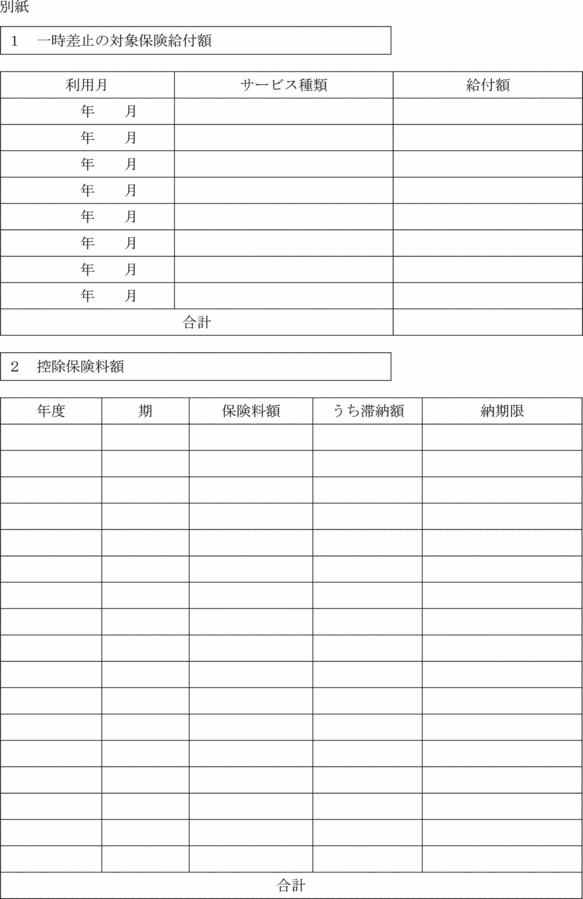 別紙

1　一時差止の対象保険給付額

| 利用月 | サービス種類 | 給付額 |
|---|---|---|
| 年　月 | | |
| 年　月 | | |
| 年　月 | | |
| 年　月 | | |
| 年　月 | | |
| 年　月 | | |
| 年　月 | | |
| 年　月 | | |
| 合計 | | |

2　控除保険料額

| 年度 | 期 | 保険料額 | うち滞納額 | 納期限 |
|---|---|---|---|---|
| | | | | |
| | | | | |
| | | | | |
| | | | | |
| | | | | |
| | | | | |
| | | | | |
| | | | | |
| | | | | |
| | | | | |
| | | | | |
| | | | | |
| | | | | |
| | | | | |
| | | | | |
| | | | | |
| | | | | |
| 合計 | | | | |